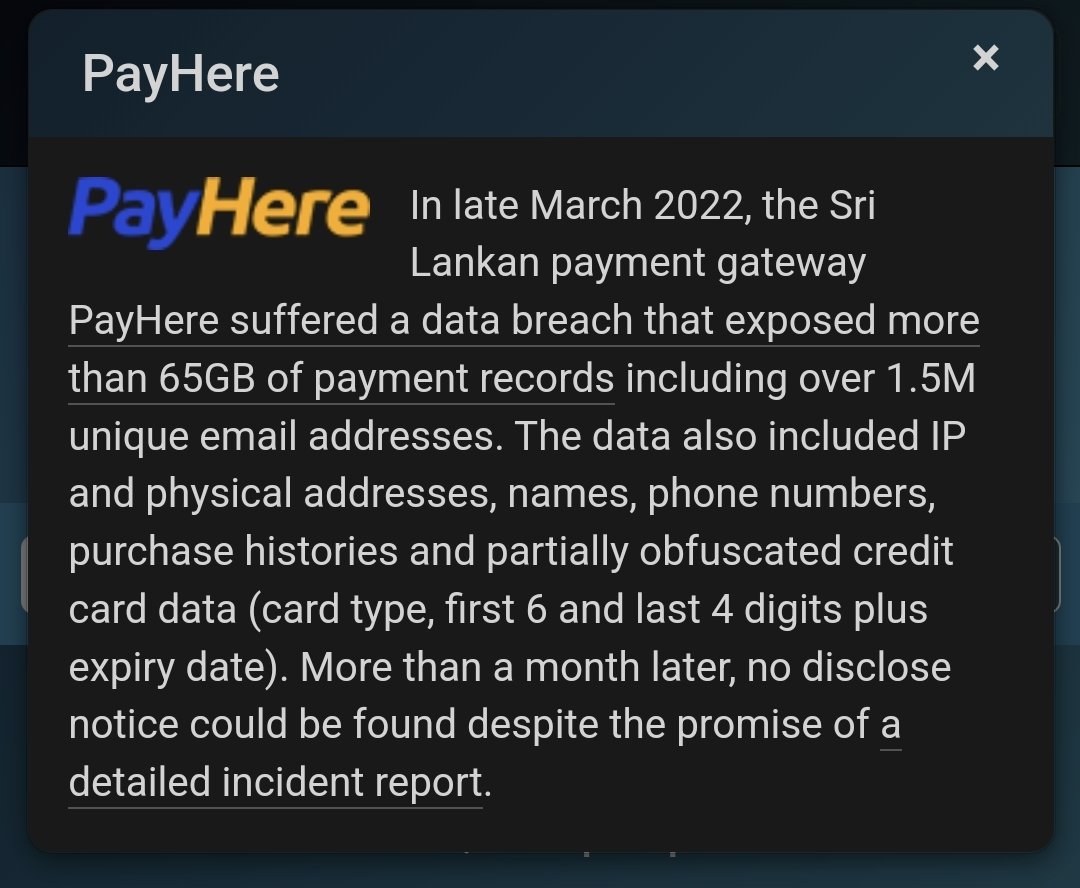 PayHere

×

PayHere

In late March 2022, the Sri Lankan payment gateway PayHere suffered a data breach that exposed more than 65GB of payment records including over 1.5M unique email addresses. The data also included IP and physical addresses, names, phone numbers, purchase histories and partially obfuscated credit card data (card type, first 6 and last 4 digits plus expiry date). More than a month later, no disclose notice could be found despite the promise of a detailed incident report.